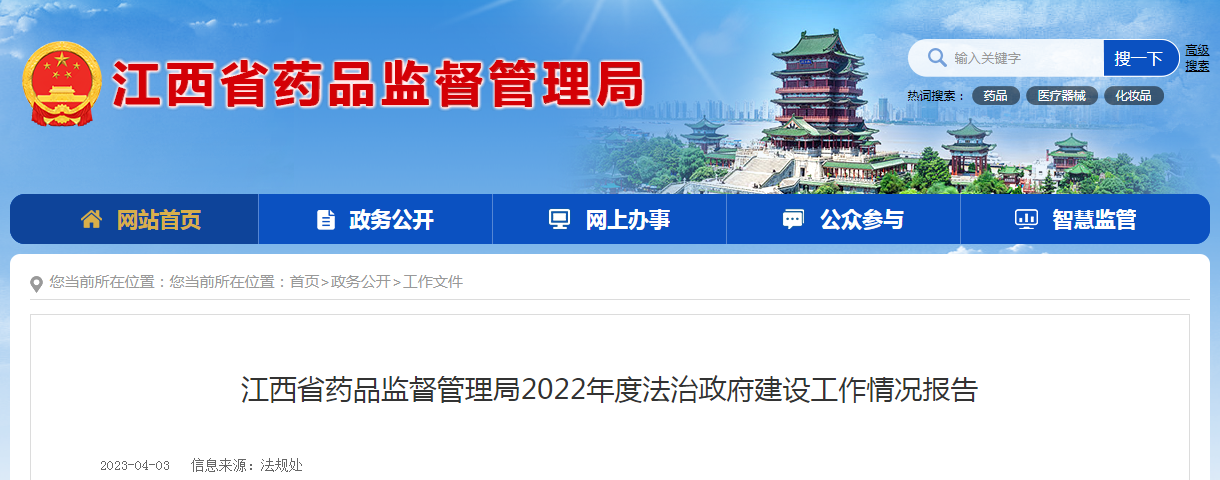 江西省药品监督管理局

输入关键字

搜一下

高级搜索

热词搜索： 药品 医疗器械 化妆品

网站首页 政务公开 网上办事 公众参与 智慧监管

您当前所在位置：您当前所在位置：首页>政务公开>工作文件

江西省药品监督管理局2022年度法治政府建设工作情况报告

2023-04-03 信息来源：法规处